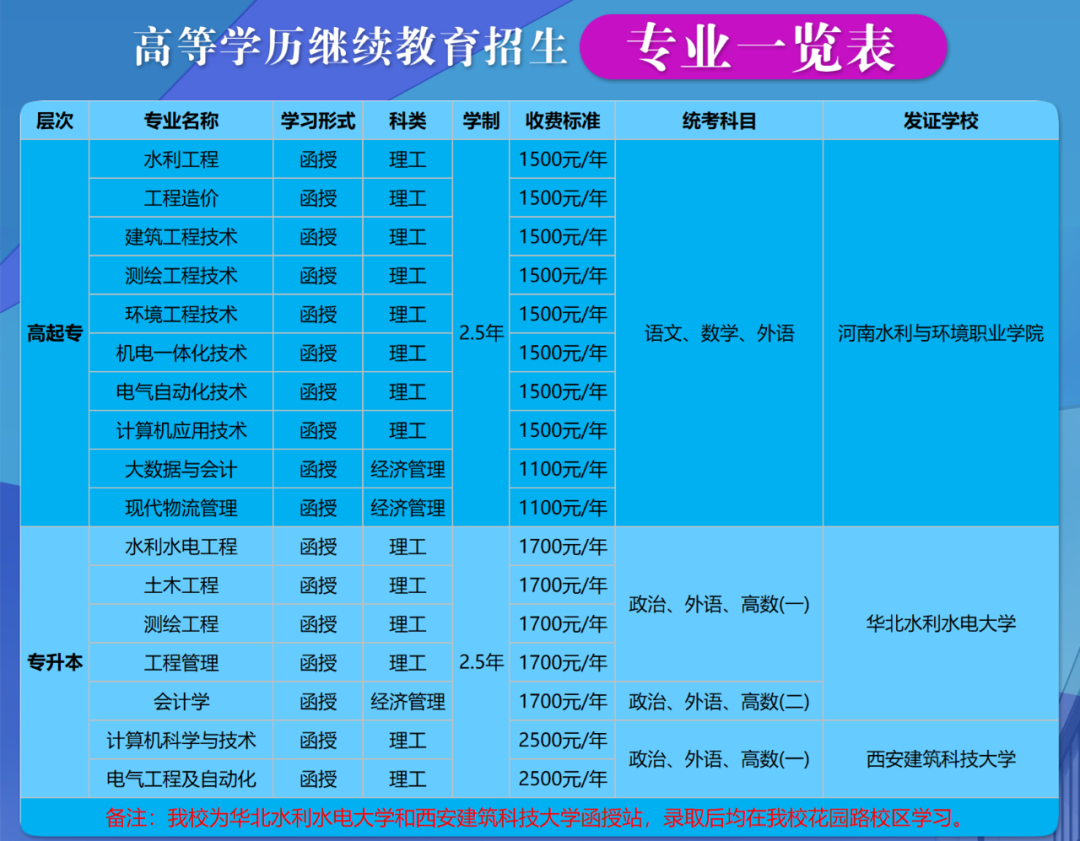 高等学历继续教育招生 专业一览表

| 层次 | 专业名称 | 学习形式 | 科类 | 学制 | 收费标准 | 统考科目 | 发证学校 |
|---|---|---|---|---|---|---|---|
| 高起专 | 水利工程 | 函授 | 理工 | 2.5年 | 1500元/年 | 语文、数学、外语 | 河南水利与环境职业学院 |
| | 工程造价 | 函授 | 理工 | | 1500元/年 | | |
| | 建筑工程技术 | 函授 | 理工 | | 1500元/年 | | |
| | 测绘工程技术 | 函授 | 理工 | | 1500元/年 | | |
| | 环境工程技术 | 函授 | 理工 | | 1500元/年 | | |
| | 机电一体化技术 | 函授 | 理工 | | 1500元/年 | | |
| | 电气自动化技术 | 函授 | 理工 | | 1500元/年 | | |
| | 计算机应用技术 | 函授 | 理工 | | 1500元/年 | | |
| | 大数据与会计 | 函授 | 经济管理 | | 1100元/年 | | |
| | 现代物流管理 | 函授 | 经济管理 | | 1100元/年 | | |
| 专升本 | 水利水电工程 | 函授 | 理工 | 2.5年 | 1700元/年 | 政治、外语、高数(一) | 华北水利水电大学 |
| | 土木工程 | 函授 | 理工 | | 1700元/年 | | |
| | 测绘工程 | 函授 | 理工 | | 1700元/年 | | |
| | 工程管理 | 函授 | 理工 | | 1700元/年 | | |
| | 会计学 | 函授 | 经济管理 | | 1700元/年 | 政治、外语、高数(二) | |
| | 计算机科学与技术 | 函授 | 理工 | | 2500元/年 | 政治、外语、高数(一) | 西安建筑科技大学 |
| | 电气工程及自动化 | 函授 | 理工 | | 2500元/年 | | |

备注：我校为华北水利水电大学和西安建筑科技大学函授站，录取后均在我校花园路校区学习。